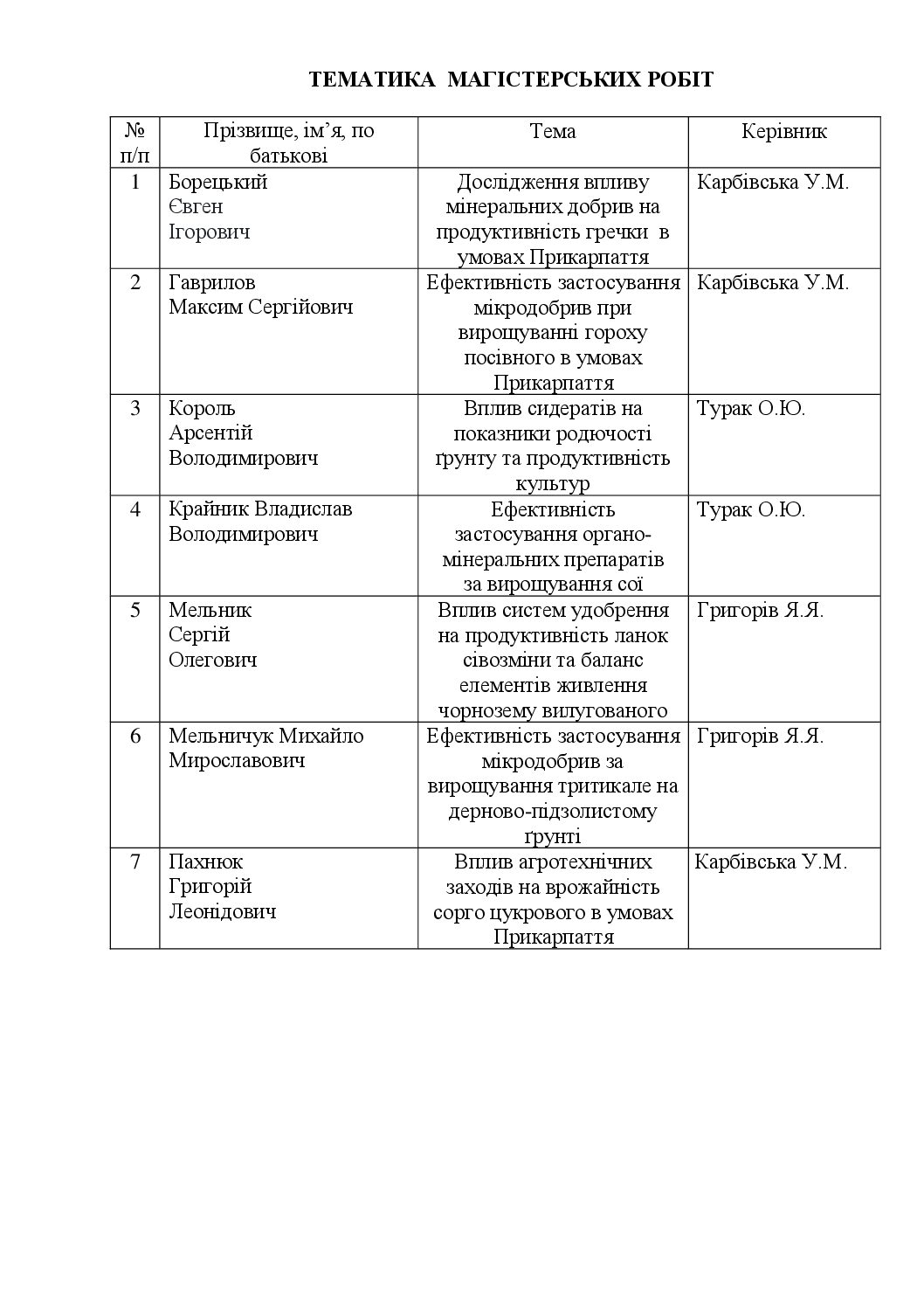 ТЕМАТИКА МАГІСТЕРСЬКИХ РОБІТ

| № п/п | Прізвище, ім'я, по батькові | Тема | Керівник |
|---|---|---|---|
| 1 | Борецький Євген Ігорович | Дослідження впливу мінеральних добрив на продуктивність гречки в умовах Прикарпаття | Карбівська У.М. |
| 2 | Гаврилов Максим Сергійович | Ефективність застосування мікродобрив при вирощуванні гороху посівного в умовах Прикарпаття | Карбівська У.М. |
| 3 | Король Арсентій Володимирович | Вплив сидератів на показники родючості ґрунту та продуктивність культур | Турак О.Ю. |
| 4 | Крайник Владислав Володимирович | Ефективність застосування органо-мінеральних препаратів за вирощування сої | Турак О.Ю. |
| 5 | Мельник Сергій Олегович | Вплив систем удобрення на продуктивність ланок сівозміни та баланс елементів живлення чорнозему вилугованого | Григорів Я.Я. |
| 6 | Мельничук Михайло Мирославович | Ефективність застосування мікродобрив за вирощування тритикале на дерново-підзолистому ґрунті | Григорів Я.Я. |
| 7 | Пахнюк Григорій Леонідович | Вплив агротехнічних заходів на врожайність сорго цукрового в умовах Прикарпаття | Карбівська У.М. |